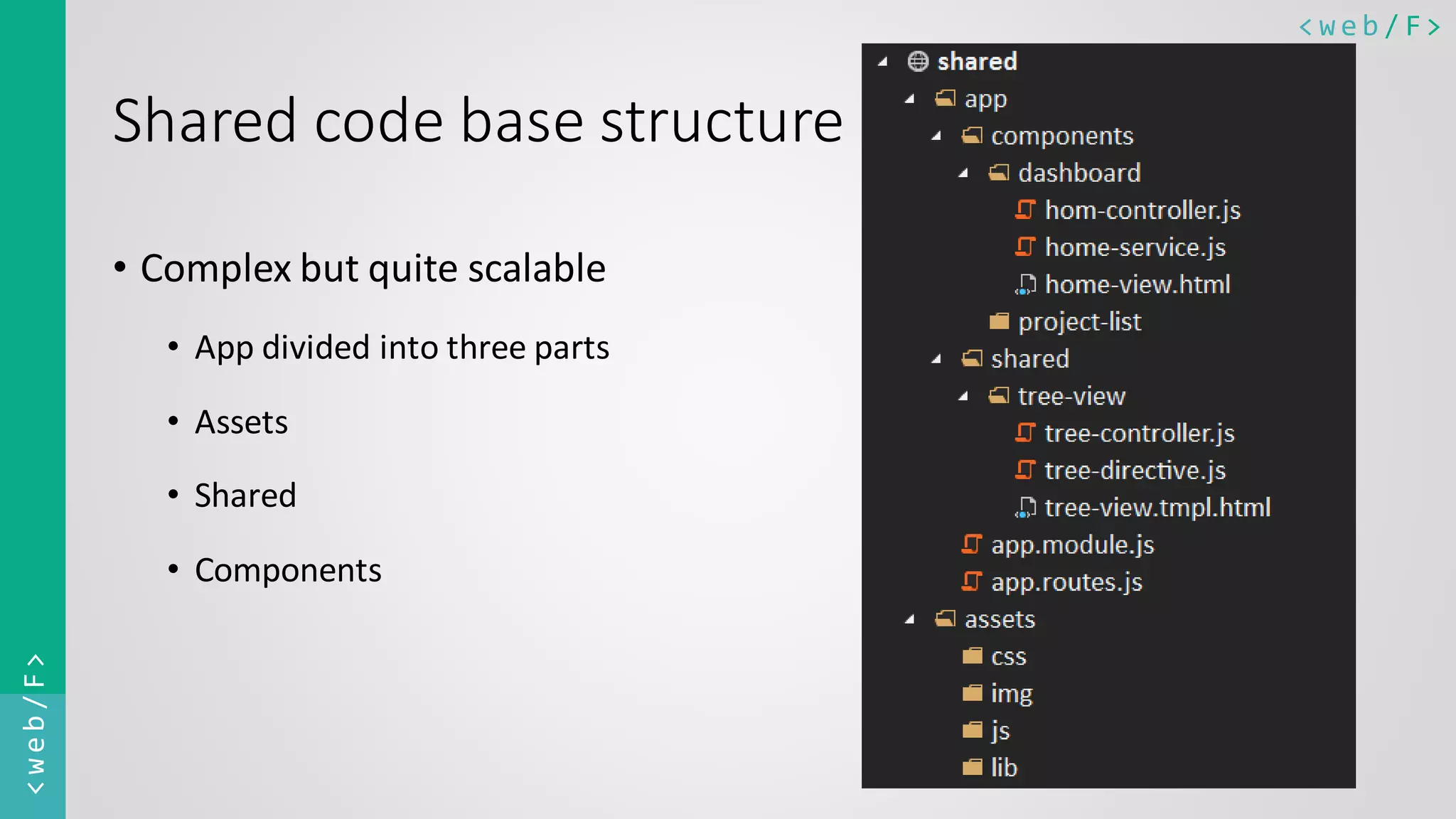 <web/F>

Shared code base structure

• Complex but quite scalable

• App divided into three parts

• Assets

• Shared

• Components

shared
app
components
dashboard
hom-controller.js
home-service.js
home-view.html
project-list
shared
tree-view
tree-controller.js
tree-directive.js
tree-view.tmpl.html
app.module.js
app.routes.js
assets
css
img
js
lib

<web/F>